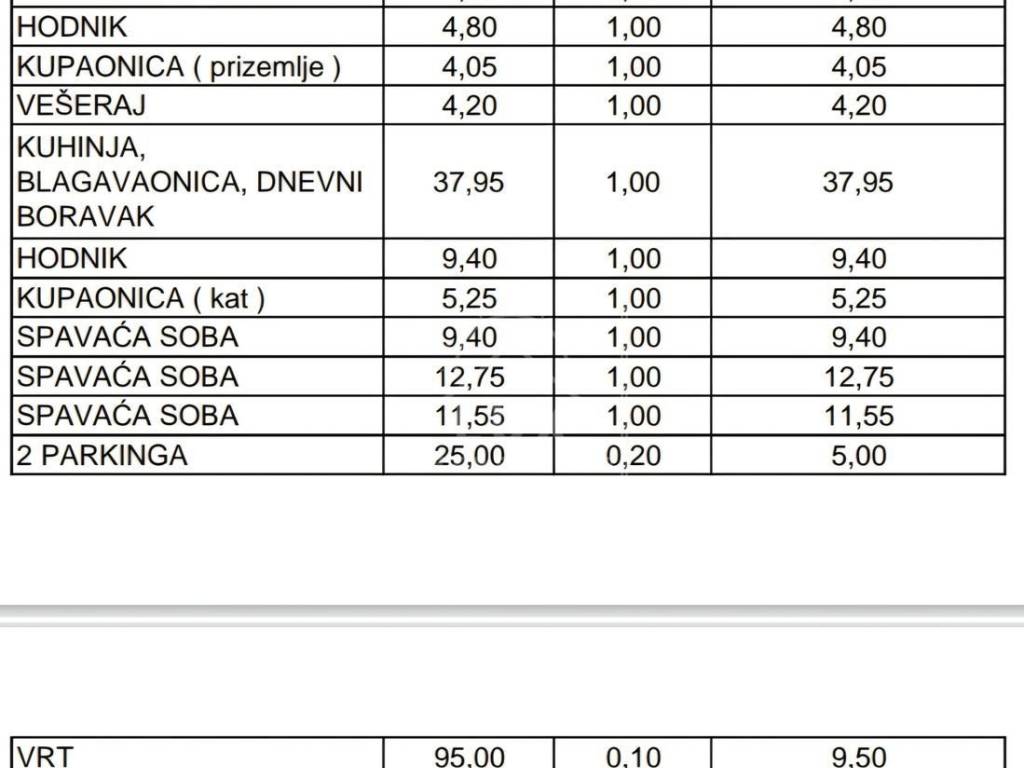 | HODNIK | 4,80 | 1,00 | 4,80 |
|---|---|---|---|
| KUPAONICA ( prizemlje ) | 4,05 | 1,00 | 4,05 |
| VEŠERAJ | 4,20 | 1,00 | 4,20 |
| KUHINJA, BLAGAVAONICA, DNEVNI BORAVAK | 37,95 | 1,00 | 37,95 |
| HODNIK | 9,40 | 1,00 | 9,40 |
| KUPAONICA ( kat ) | 5,25 | 1,00 | 5,25 |
| SPAVAĆA SOBA | 9,40 | 1,00 | 9,40 |
| SPAVAĆA SOBA | 12,75 | 1,00 | 12,75 |
| SPAVAĆA SOBA | 11,55 | 1,00 | 11,55 |
| 2 PARKINGA | 25,00 | 0,20 | 5,00 |

| VRT | 95,00 | 0,10 | 9,50 |
|---|---|---|---|